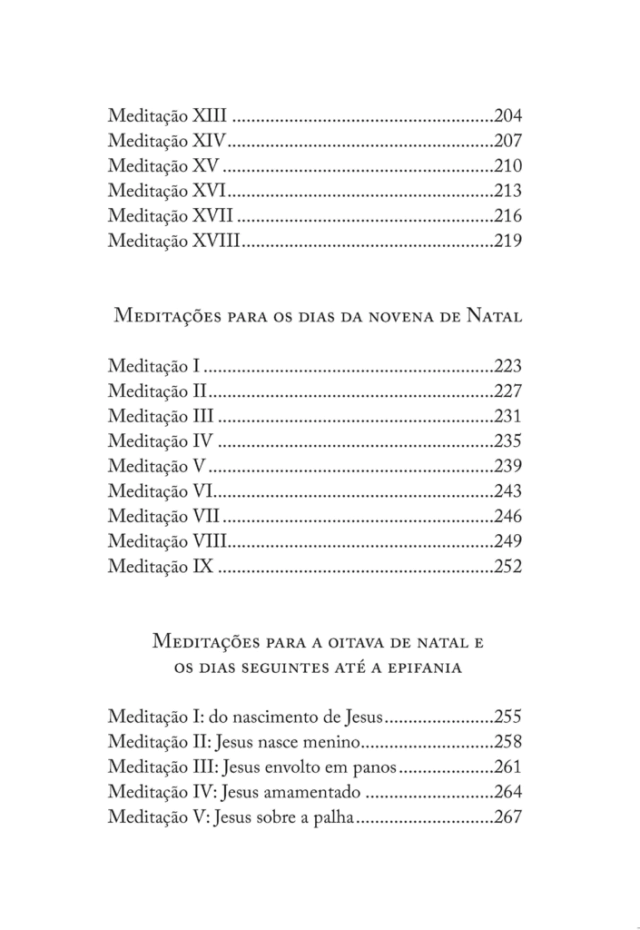 Meditação XIII 204
Meditação XIV 207
Meditação XV 210
Meditação XVI 213
Meditação XVII 216
Meditação XVIII 219

Meditações para os dias da novena de Natal

Meditação I 223
Meditação II 227
Meditação III 231
Meditação IV 235
Meditação V 239
Meditação VI 243
Meditação VII 246
Meditação VIII 249
Meditação IX 252

Meditações para a oitava de natal e os dias seguintes até a epifania

Meditação I: do nascimento de Jesus 255
Meditação II: Jesus nasce menino 258
Meditação III: Jesus envolto em panos 261
Meditação IV: Jesus amamentado 264
Meditação V: Jesus sobre a palha 267